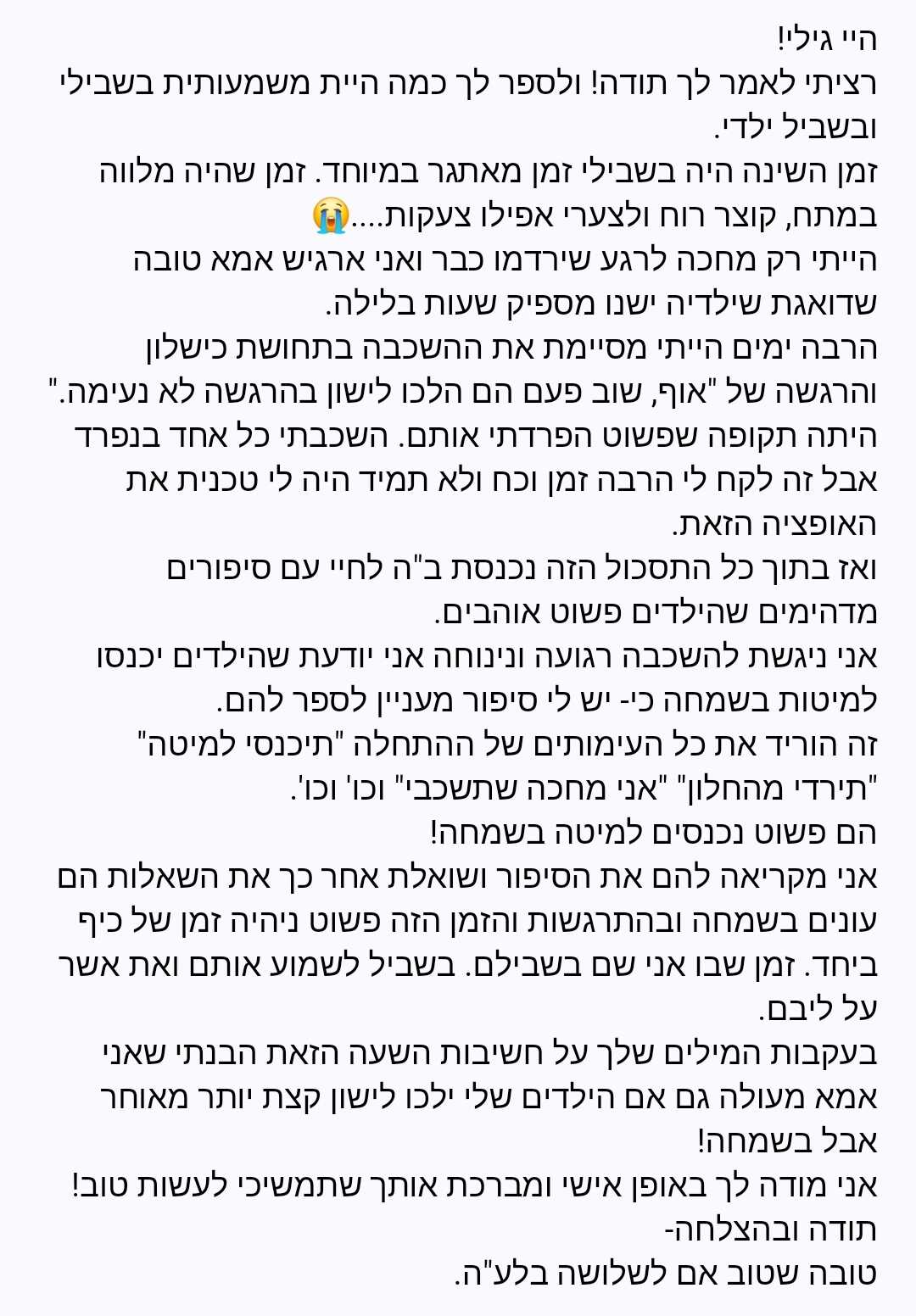 היי גילי!
רציתי לאמר לך תודה! ולספר לך כמה היית משמעותית בשבילי ובשביל ילדי.
זמן השינה היה בשבילי זמן מאתגר במיוחד. זמן שהיה מלווה במתח, קוצר רוח ולצערי אפילו צעקות....😭
הייתי רק מחכה לרגע שירדמו כבר ואני ארגיש אמא טובה שדואגת שילדיה ישנו מספיק שעות בלילה.
הרבה ימים הייתי מסיימת את ההשכבה בתחושת כישלון והרגשה של "אוף, שוב פעם הם הלכו לישון בהרגשה לא נעימה."
היתה תקופה שפשוט הפרדתי אותם. השכבתי כל אחד בנפרד אבל זה לקח לי הרבה זמן וכח ולא תמיד היה לי טכנית את האופציה הזאת.
ואז בתוך כל התסכול הזה נכנסת ב"ה לחיי עם סיפורים מדהימים שהילדים פשוט אוהבים.
אני ניגשת להשכבה רגועה ונינוחה אני יודעת שהילדים יכנסו למיטות בשמחה כי- יש לי סיפור מעניין לספר להם.
זה הוריד את כל העימותים של ההתחלה "תיכנסי למיטה" "תירדי מהחלון" "אני מחכה שתשכבי" וכו' וכו'.
הם פשוט נכנסים למיטה בשמחה!
אני מקריאה להם את הסיפור ושואלת אחר כך את השאלות הם עונים בשמחה ובהתרגשות והזמן הזה פשוט ניהיה זמן של כיף ביחד. זמן שבו אני שם בשבילם. בשביל לשמוע אותם ואת אשר על ליבם.
בעקבות המילים שלך על חשיבות השעה הזאת הבנתי שאני אמא מעולה גם אם הילדים שלי ילכו לישון קצת יותר מאוחר אבל בשמחה!
אני מודה לך באופן אישי ומברכת אותך שתמשיכי לעשות טוב!
תודה ובהצלחה-
טובה שטוב אם לשלושה בלע"ה.